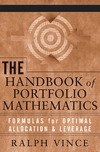 THE
HANDBOOK of
PORTFOLIO
MATHEMATICS

FORMULAS for OPTIMAL
ALLOCATION & LEVERAGE

RALPH VINCE